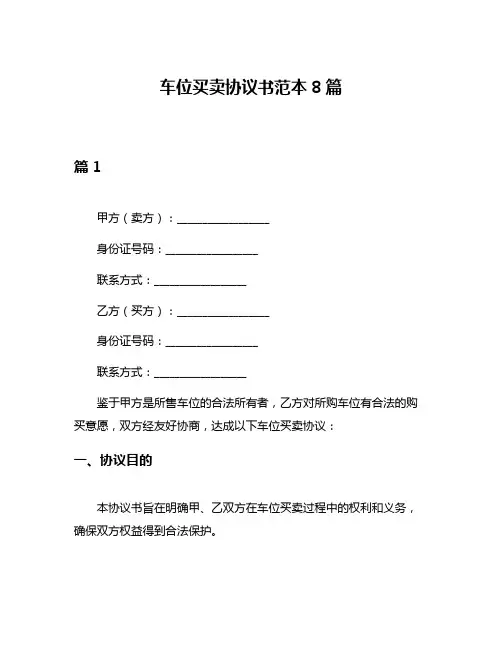 车位买卖协议书范本 8 篇

篇 1

甲方（卖方）：________________

身份证号码：________________

联系方式：________________

乙方（买方）：________________

身份证号码：________________

联系方式：________________

鉴于甲方是所售车位的合法所有者，乙方对所购车位有合法的购买意愿，双方经友好协商，达成以下车位买卖协议：

一、协议目的

本协议书旨在明确甲、乙双方在车位买卖过程中的权利和义务，确保双方权益得到合法保护。